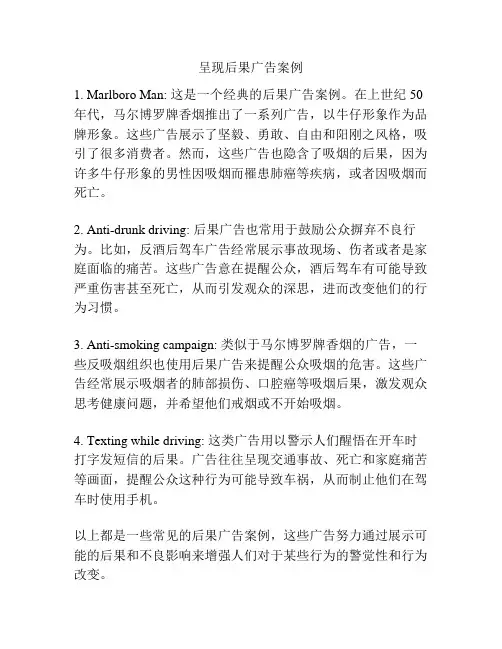 呈现后果广告案例

1. Marlboro Man: 这是一个经典的后果广告案例。在上世纪 50 年代，马尔博罗牌香烟推出了一系列广告，以牛仔形象作为品牌形象。这些广告展示了坚毅、勇敢、自由和阳刚之风格，吸引了很多消费者。然而，这些广告也隐含了吸烟的后果，因为许多牛仔形象的男性因吸烟而罹患肺癌等疾病，或者因吸烟而死亡。

2. Anti-drunk driving: 后果广告也常用于鼓励公众摒弃不良行为。比如，反酒后驾车广告经常展示事故现场、伤者或者是家庭面临的痛苦。这些广告意在提醒公众，酒后驾车有可能导致严重伤害甚至死亡，从而引发观众的深思，进而改变他们的行为习惯。

3. Anti-smoking campaign: 类似于马尔博罗牌香烟的广告，一些反吸烟组织也使用后果广告来提醒公众吸烟的危害。这些广告经常展示吸烟者的肺部损伤、口腔癌等吸烟后果，激发观众思考健康问题，并希望他们戒烟或不开始吸烟。

4. Texting while driving: 这类广告用以警示人们醒悟在开车时打字发短信的后果。广告往往呈现交通事故、死亡和家庭痛苦等画面，提醒公众这种行为可能导致车祸，从而制止他们在驾车时使用手机。

以上都是一些常见的后果广告案例，这些广告努力通过展示可能的后果和不良影响来增强人们对于某些行为的警觉性和行为改变。